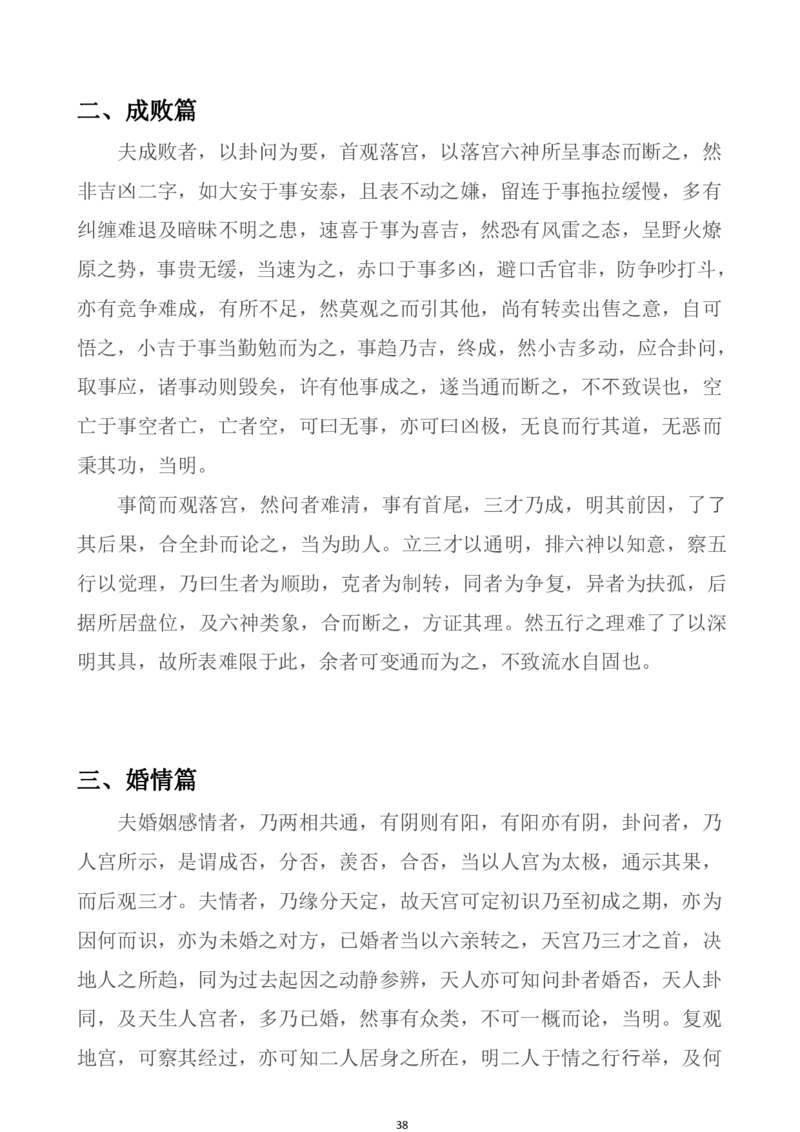 二、成败篇

夫成败者，以卦问为要，首观落宫，以落宫六神所呈事态而断之，然非吉凶二字，如大安于事安泰，且表不动之嫌，留连于事拖拉缓慢，多有纠缠难退及暗昧不明之患，速喜于事为喜吉，然恐有风雷之态，呈野火燎原之势，事贵无缓，当速为之，赤口于事多凶，避口舌官非，防争吵打斗，亦有竞争难成，有所不足，然莫观之而引其他，尚有转卖出售之意，自可悟之，小吉于事当勤勉而为之，事趋乃吉，终成，然小吉多动，应合卦问，取事应，诸事动则毁矣，许有他事成之，遂当通而断之，不不致误也，空亡于事空者亡，亡者空，可曰无事，亦可曰凶极，无良而行其道，无恶而秉其功，当明。

事简而观落宫，然问者难清，事有首尾，三才乃成，明其前因，了了其后果，合全卦而论之，当为助人。立三才以通明，排六神以知意，察五行以觉理，乃曰生者为顺助，克者为制转，同者为争复，异者为扶孤，后据所居盘位，及六神类象，合而断之，方证其理。然五行之理难了了以深明其具，故所表难限于此，余者可变通而为之，不致流水自固也。

三、婚情篇

夫婚姻感情者，乃两相共通，有阴则有阳，有阳亦有阴，卦问者，乃人宫所示，是谓成否，分否，羡否，合否，当以人宫为太极，通示其果，而后观三才。夫情者，乃缘分天定，故天宫可定初识乃至初成之期，亦为因何而识，亦为未婚之对方，已婚者当以六亲转之，天宫乃三才之首，决地人之所趋，同为过去起因之动静参辨，天人亦可知问卦者婚否，天人卦同，及天生人宫者，多乃已婚，然事有众类，不可一概而论，当明。复观地宫，可察其经过，亦可知二人居身之所在，明二人于情之行行举，及何

38